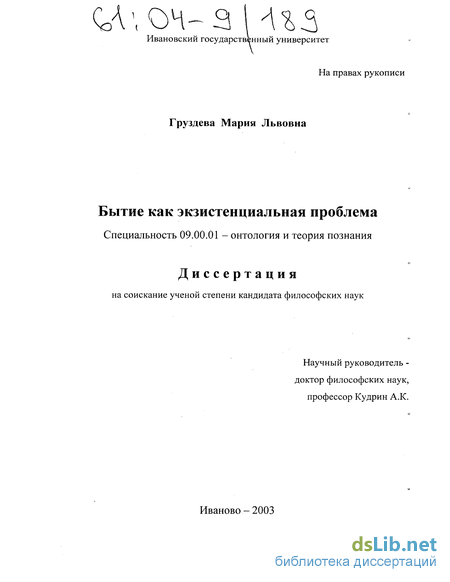 61:04-9/189

Ивановский государственный университет

На правах рукописи

Груздева Мария Львовна

Бытие как экзистенциальная проблема

Специальность 09.00.01 – онтология и теория познания

Диссертация

на соискание ученой степени кандидата философских наук

Научный руководитель - доктор философских наук, профессор Кудрин А.К.

Иваново – 2003

dsLib.net
библиотека диссертаций